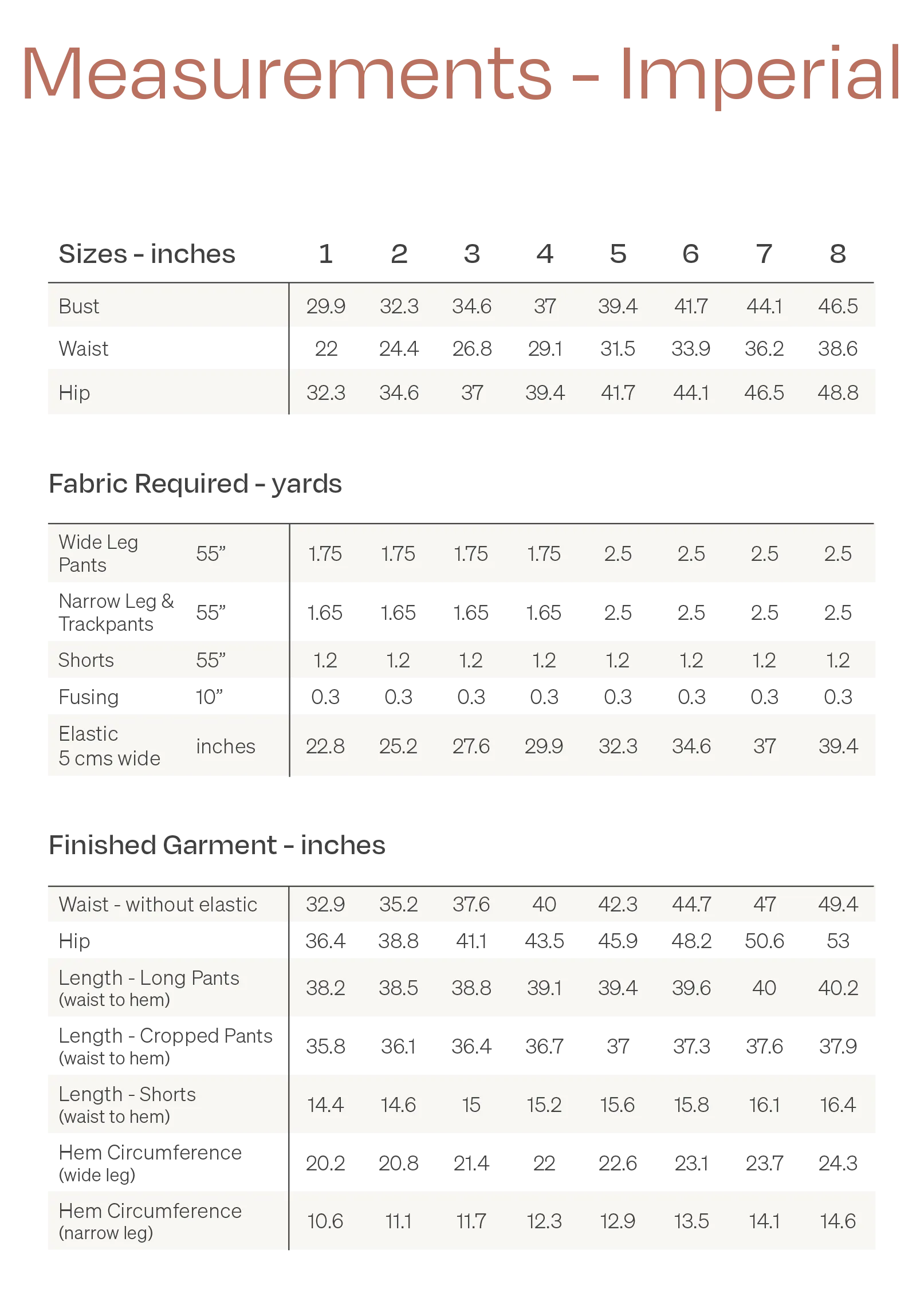 Measurements - Imperial

| Sizes - inches | 1 | 2 | 3 | 4 | 5 | 6 | 7 | 8 |
|---|---|---|---|---|---|---|---|---|
| Bust | 29.9 | 32.3 | 34.6 | 37 | 39.4 | 41.7 | 44.1 | 46.5 |
| Waist | 22 | 24.4 | 26.8 | 29.1 | 31.5 | 33.9 | 36.2 | 38.6 |
| Hip | 32.3 | 34.6 | 37 | 39.4 | 41.7 | 44.1 | 46.5 | 48.8 |

Fabric Required - yards

| | | | | | | | | | |
|---|---|---|---|---|---|---|---|---|---|
| Wide Leg Pants | 55” | 1.75 | 1.75 | 1.75 | 1.75 | 2.5 | 2.5 | 2.5 | 2.5 |
| Narrow Leg & Trackpants | 55” | 1.65 | 1.65 | 1.65 | 1.65 | 2.5 | 2.5 | 2.5 | 2.5 |
| Shorts | 55” | 1.2 | 1.2 | 1.2 | 1.2 | 1.2 | 1.2 | 1.2 | 1.2 |
| Fusing | 10” | 0.3 | 0.3 | 0.3 | 0.3 | 0.3 | 0.3 | 0.3 | 0.3 |
| Elastic 5 cms wide | inches | 22.8 | 25.2 | 27.6 | 29.9 | 32.3 | 34.6 | 37 | 39.4 |

Finished Garment - inches

| | | | | | | | | |
|---|---|---|---|---|---|---|---|---|
| Waist - without elastic | 32.9 | 35.2 | 37.6 | 40 | 42.3 | 44.7 | 47 | 49.4 |
| Hip | 36.4 | 38.8 | 41.1 | 43.5 | 45.9 | 48.2 | 50.6 | 53 |
| Length - Long Pants (waist to hem) | 38.2 | 38.5 | 38.8 | 39.1 | 39.4 | 39.6 | 40 | 40.2 |
| Length - Cropped Pants (waist to hem) | 35.8 | 36.1 | 36.4 | 36.7 | 37 | 37.3 | 37.6 | 37.9 |
| Length - Shorts (waist to hem) | 14.4 | 14.6 | 15 | 15.2 | 15.6 | 15.8 | 16.1 | 16.4 |
| Hem Circumference (wide leg) | 20.2 | 20.8 | 21.4 | 22 | 22.6 | 23.1 | 23.7 | 24.3 |
| Hem Circumference (narrow leg) | 10.6 | 11.1 | 11.7 | 12.3 | 12.9 | 13.5 | 14.1 | 14.6 |